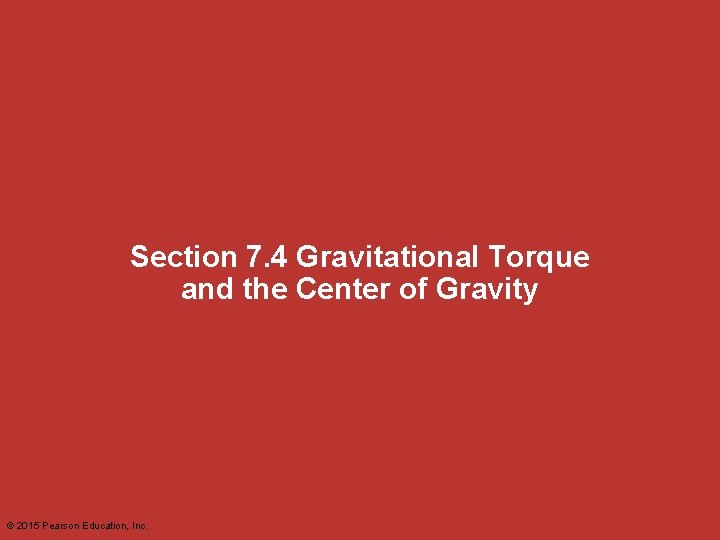 Section 7.4 Gravitational Torque and the Center of Gravity

© 2015 Pearson Education, Inc.